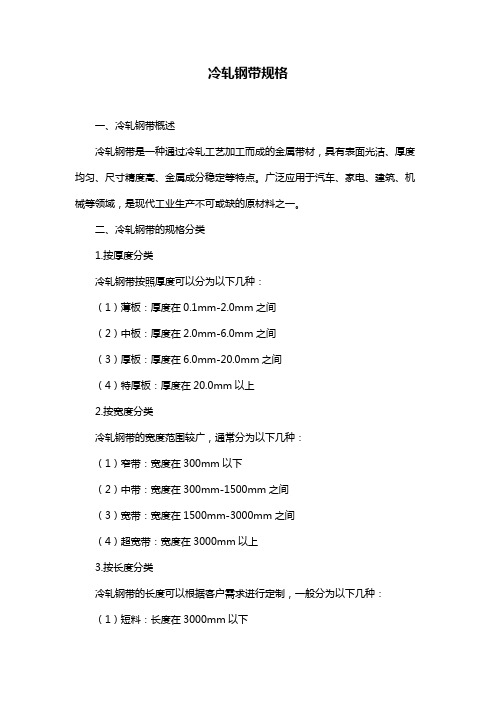 冷轧钢带规格

一、冷轧钢带概述

冷轧钢带是一种通过冷轧工艺加工而成的金属带材，具有表面光洁、厚度均匀、尺寸精度高、金属成分稳定等特点。广泛应用于汽车、家电、建筑、机械等领域，是现代工业生产不可或缺的原材料之一。

二、冷轧钢带的规格分类

1.按厚度分类

冷轧钢带按照厚度可以分为以下几种：

（1）薄板：厚度在 0.1mm-2.0mm 之间

（2）中板：厚度在 2.0mm-6.0mm 之间

（3）厚板：厚度在 6.0mm-20.0mm 之间

（4）特厚板：厚度在 20.0mm 以上

2.按宽度分类

冷轧钢带的宽度范围较广，通常分为以下几种：

（1）窄带：宽度在 300mm 以下

（2）中带：宽度在 300mm-1500mm 之间

（3）宽带：宽度在 1500mm-3000mm 之间

（4）超宽带：宽度在 3000mm 以上

3.按长度分类

冷轧钢带的长度可以根据客户需求进行定制，一般分为以下几种：

（1）短料：长度在 3000mm 以下